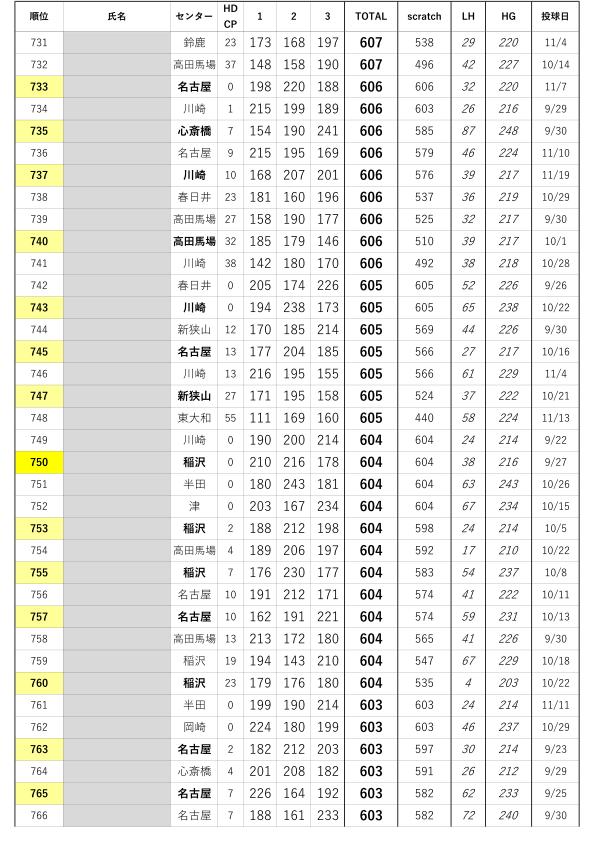 | 順位 | 氏名 | センター | HD CP | 1 | 2 | 3 | TOTAL | scratch | LH | HG | 投球日 |
|---|---|---|---|---|---|---|---|---|---|---|---|
| 731 | | 鈴鹿 | 23 | 173 | 168 | 197 | 607 | 538 | 29 | 220 | 11/4 |
| 732 | | 高田馬場 | 37 | 148 | 158 | 190 | 607 | 496 | 42 | 227 | 10/14 |
| 733 | | 名古屋 | 0 | 198 | 220 | 188 | 606 | 606 | 32 | 220 | 11/7 |
| 734 | | 川崎 | 1 | 215 | 199 | 189 | 606 | 603 | 26 | 216 | 9/29 |
| 735 | | 心斎橋 | 7 | 154 | 190 | 241 | 606 | 585 | 87 | 248 | 9/30 |
| 736 | | 名古屋 | 9 | 215 | 195 | 169 | 606 | 579 | 46 | 224 | 11/10 |
| 737 | | 川崎 | 10 | 168 | 207 | 201 | 606 | 576 | 39 | 217 | 11/19 |
| 738 | | 春日井 | 23 | 181 | 160 | 196 | 606 | 537 | 36 | 219 | 10/29 |
| 739 | | 高田馬場 | 27 | 158 | 190 | 177 | 606 | 525 | 32 | 217 | 9/30 |
| 740 | | 高田馬場 | 32 | 185 | 179 | 146 | 606 | 510 | 39 | 217 | 10/1 |
| 741 | | 川崎 | 38 | 142 | 180 | 170 | 606 | 492 | 38 | 218 | 10/28 |
| 742 | | 春日井 | 0 | 205 | 174 | 226 | 605 | 605 | 52 | 226 | 9/26 |
| 743 | | 川崎 | 0 | 194 | 238 | 173 | 605 | 605 | 65 | 238 | 10/22 |
| 744 | | 新狭山 | 12 | 170 | 185 | 214 | 605 | 569 | 44 | 226 | 9/30 |
| 745 | | 名古屋 | 13 | 177 | 204 | 185 | 605 | 566 | 27 | 217 | 10/16 |
| 746 | | 川崎 | 13 | 216 | 195 | 155 | 605 | 566 | 61 | 229 | 11/4 |
| 747 | | 新狭山 | 27 | 171 | 195 | 158 | 605 | 524 | 37 | 222 | 10/21 |
| 748 | | 東大和 | 55 | 111 | 169 | 160 | 605 | 440 | 58 | 224 | 11/13 |
| 749 | | 川崎 | 0 | 190 | 200 | 214 | 604 | 604 | 24 | 214 | 9/22 |
| 750 | | 稲沢 | 0 | 210 | 216 | 178 | 604 | 604 | 38 | 216 | 9/27 |
| 751 | | 半田 | 0 | 180 | 243 | 181 | 604 | 604 | 63 | 243 | 10/26 |
| 752 | | 津 | 0 | 203 | 167 | 234 | 604 | 604 | 67 | 234 | 10/15 |
| 753 | | 稲沢 | 2 | 188 | 212 | 198 | 604 | 598 | 24 | 214 | 10/5 |
| 754 | | 高田馬場 | 4 | 189 | 206 | 197 | 604 | 592 | 17 | 210 | 10/22 |
| 755 | | 稲沢 | 7 | 176 | 230 | 177 | 604 | 583 | 54 | 237 | 10/8 |
| 756 | | 名古屋 | 10 | 191 | 212 | 171 | 604 | 574 | 41 | 222 | 10/11 |
| 757 | | 名古屋 | 10 | 162 | 191 | 221 | 604 | 574 | 59 | 231 | 10/13 |
| 758 | | 高田馬場 | 13 | 213 | 172 | 180 | 604 | 565 | 41 | 226 | 9/30 |
| 759 | | 稲沢 | 19 | 194 | 143 | 210 | 604 | 547 | 67 | 229 | 10/18 |
| 760 | | 稲沢 | 23 | 179 | 176 | 180 | 604 | 535 | 4 | 203 | 10/22 |
| 761 | | 半田 | 0 | 199 | 190 | 214 | 603 | 603 | 24 | 214 | 11/11 |
| 762 | | 岡崎 | 0 | 224 | 180 | 199 | 603 | 603 | 46 | 237 | 10/29 |
| 763 | | 名古屋 | 2 | 182 | 212 | 203 | 603 | 597 | 30 | 214 | 9/23 |
| 764 | | 心斎橋 | 4 | 201 | 208 | 182 | 603 | 591 | 26 | 212 | 9/29 |
| 765 | | 名古屋 | 7 | 226 | 164 | 192 | 603 | 582 | 62 | 233 | 9/25 |
| 766 | | 名古屋 | 7 | 188 | 161 | 233 | 603 | 582 | 72 | 240 | 9/30 |